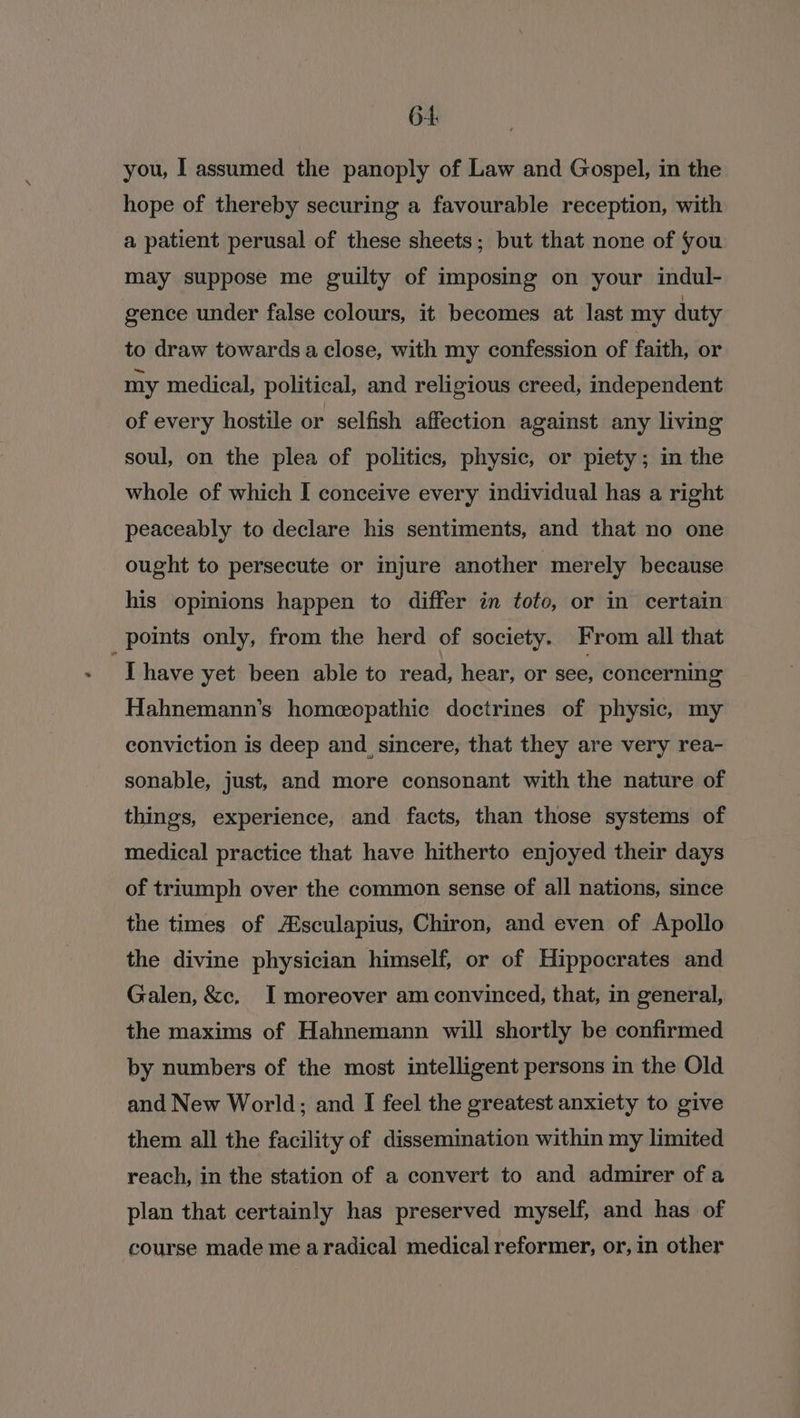 64

you, I assumed the panoply of Law and Gospel, in the hope of thereby securing a favourable reception, with a patient perusal of these sheets; but that none of you may suppose me guilty of imposing on your indulgence under false colours, it becomes at last my duty to draw towards a close, with my confession of faith, or my medical, political, and religious creed, independent of every hostile or selfish affection against any living soul, on the plea of politics, physic, or piety; in the whole of which I conceive every individual has a right peaceably to declare his sentiments, and that no one ought to persecute or injure another merely because his opinions happen to differ in toto, or in certain points only, from the herd of society. From all that I have yet been able to read, hear, or see, concerning Hahnemann's homœopathic doctrines of physic, my conviction is deep and sincere, that they are very reasonable, just, and more consonant with the nature of things, experience, and facts, than those systems of medical practice that have hitherto enjoyed their days of triumph over the common sense of all nations, since the times of Æsculapius, Chiron, and even of Apollo the divine physician himself, or of Hippocrates and Galen, &c. I moreover am convinced, that, in general, the maxims of Hahnemann will shortly be confirmed by numbers of the most intelligent persons in the Old and New World; and I feel the greatest anxiety to give them all the facility of dissemination within my limited reach, in the station of a convert to and admirer of a plan that certainly has preserved myself, and has of course made me a radical medical reformer, or, in other